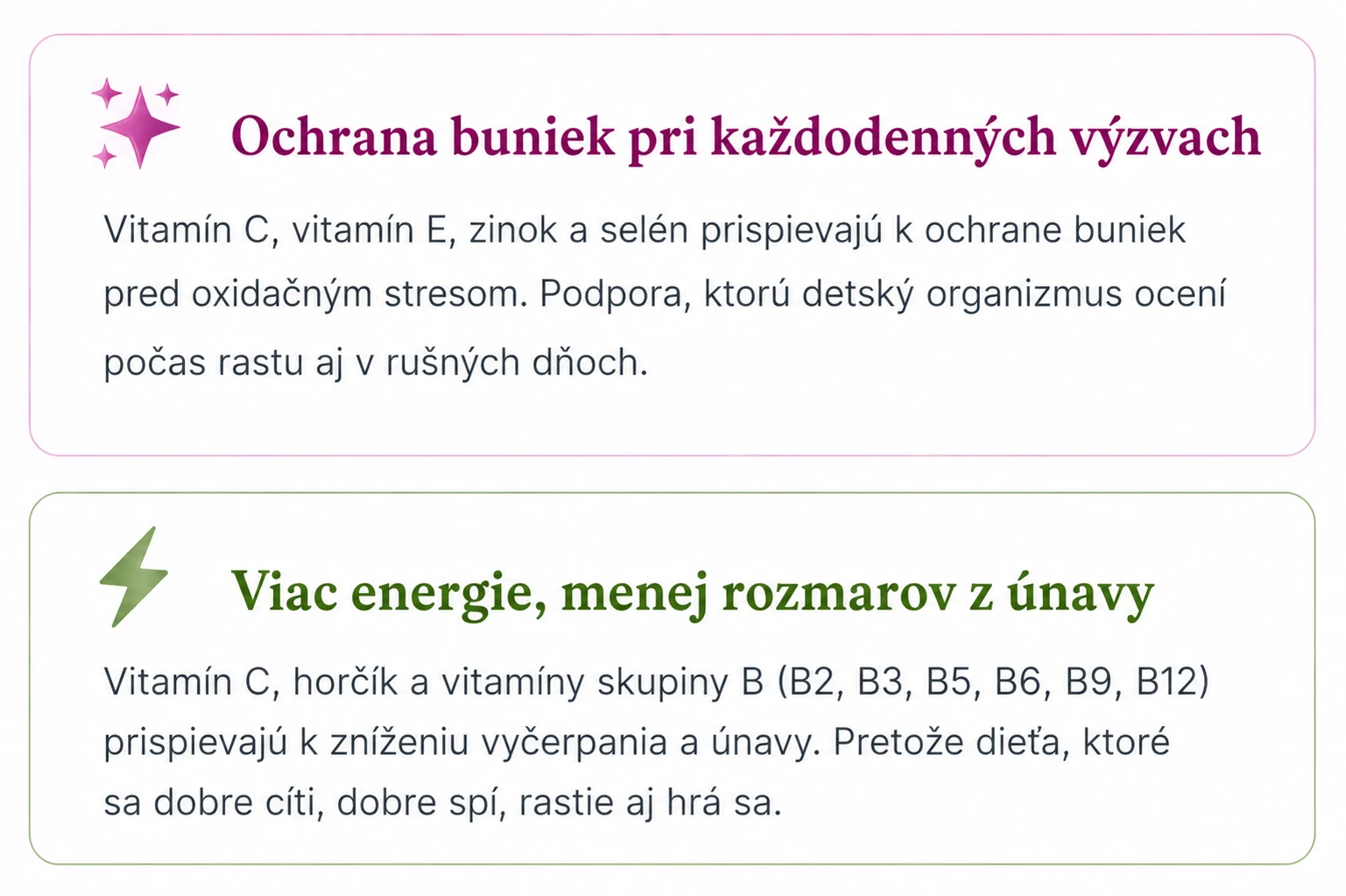 Ochrana buniek pri každodenných výzvach

Vitamín C, vitamín E, zinok a selén prispievajú k ochrane buniek pred oxidačným stresom. Podpora, ktorú detský organizmus ocení počas rastu aj v rušných dňoch.

Viac energie, menej rozmarov z únavy

Vitamín C, horčík a vitamíny skupiny B (B2, B3, B5, B6, B9, B12) prispievajú k zníženiu vyčerpania a únavy. Pretože dieťa, ktoré sa dobre cíti, dobre spí, rastie aj hrá sa.